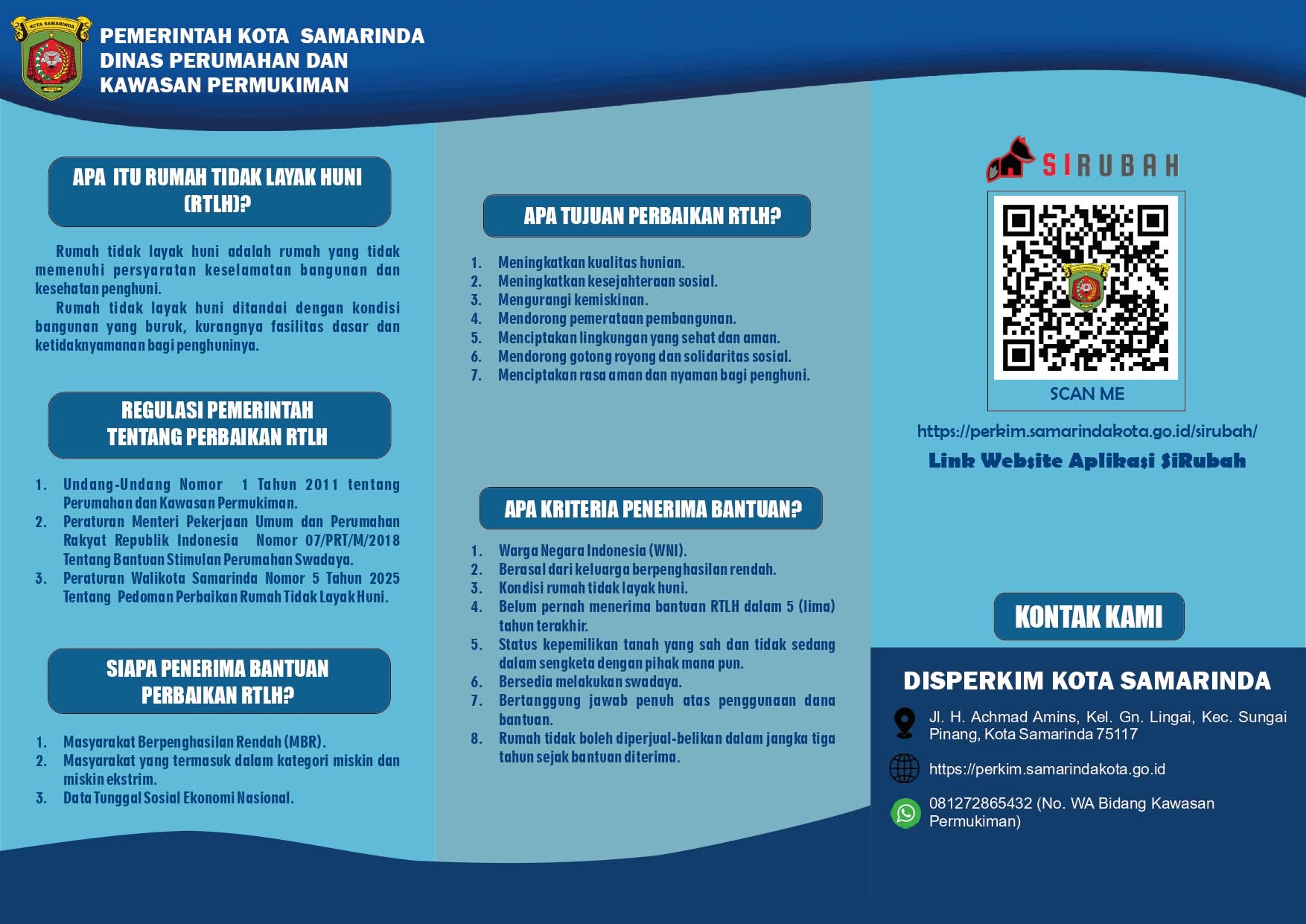 KOTA SAMARINDA

PEMERINTAH KOTA SAMARINDA
DINAS PERUMAHAN DAN KAWASAN PERMUKIMAN

APA ITU RUMAH TIDAK LAYAK HUNI (RTLH)?

Rumah tidak layak huni adalah rumah yang tidak memenuhi persyaratan keselamatan bangunan dan kesehatan penghuni.

Rumah tidak layak huni ditandai dengan kondisi bangunan yang buruk, kurangnya fasilitas dasar dan ketidaknyamanan bagi penghuninya.

REGULASI PEMERINTAH TENTANG PERBAIKAN RTLH

1. Undang-Undang Nomor 1 Tahun 2011 tentang Perumahan dan Kawasan Permukiman.
2. Peraturan Menteri Pekerjaan Umum dan Perumahan Rakyat Republik Indonesia Nomor 07/PRT/M/2018 Tentang Bantuan Stimulan Perumahan Swadaya.
3. Peraturan Walikota Samarinda Nomor 5 Tahun 2025 Tentang Pedoman Perbaikan Rumah Tidak Layak Huni.

SIAPA PENERIMA BANTUAN PERBAIKAN RTLH?

1. Masyarakat Berpenghasilan Rendah (MBR).
2. Masyarakat yang termasuk dalam kategori miskin dan miskin ekstrim.
3. Data Tunggal Sosial Ekonomi Nasional.

APA TUJUAN PERBAIKAN RTLH?

1. Meningkatkan kualitas hunian.
2. Meningkatkan kesejahteraan sosial.
3. Mengurangi kemiskinan.
4. Mendorong pemerataan pembangunan.
5. Menciptakan lingkungan yang sehat dan aman.
6. Mendorong gotong royong dan solidaritas sosial.
7. Menciptakan rasa aman dan nyaman bagi penghuni.

APA KRITERIA PENERIMA BANTUAN?

1. Warga Negara Indonesia (WNI).
2. Berasal dari keluarga berpenghasilan rendah.
3. Kondisi rumah tidak layak huni.
4. Belum pernah menerima bantuan RTLH dalam 5 (lima) tahun terakhir.
5. Status kepemilikan tanah yang sah dan tidak sedang dalam sengketa dengan pihak mana pun.
6. Bersedia melakukan swadaya.
7. Bertanggung jawab penuh atas penggunaan dana bantuan.
8. Rumah tidak boleh diperjual-belikan dalam jangka tiga tahun sejak bantuan diterima.

SIRUBAH

SCAN ME

https://perkim.samarindakota.go.id/sirubah/
Link Website Aplikasi SiRubah

KONTAK KAMI

DISPERKIM KOTA SAMARINDA

Jl. H. Achmad Amins, Kel. Gn. Lingai, Kec. Sungai Pinang, Kota Samarinda 75117

https://perkim.samarindakota.go.id

081272865432 (No. WA Bidang Kawasan Permukiman)